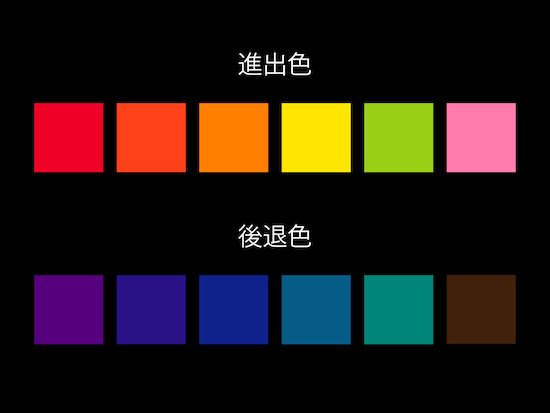 進出色

後退色